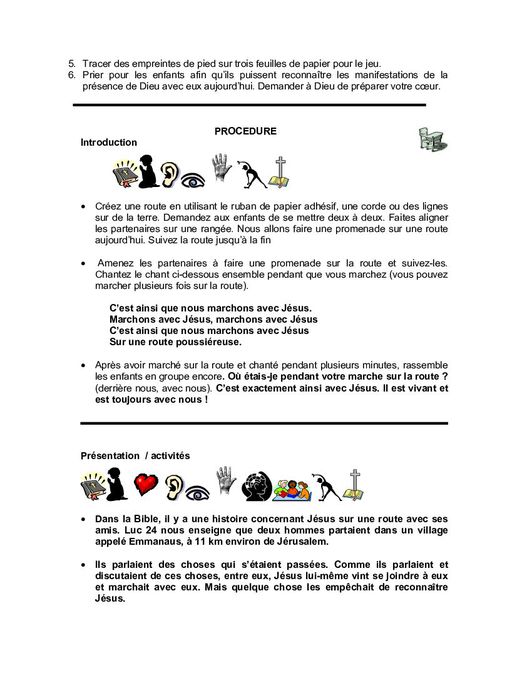 5. Tracer des empreintes de pied sur trois feuilles de papier pour le jeu.
6. Prier pour les enfants afin qu'ils puissent reconnaître les manifestations de la présence de Dieu avec eux aujourd'hui. Demander à Dieu de préparer votre cœur.

PROCEDURE

Introduction

• Créez une route en utilisant le ruban de papier adhésif, une corde ou des lignes sur de la terre. Demandez aux enfants de se mettre deux à deux. Faites aligner les partenaires sur une rangée. Nous allons faire une promenade sur une route aujourd'hui. Suivez la route jusqu'à la fin

• Amenez les partenaires à faire une promenade sur la route et suivez-les. Chantez le chant ci-dessous ensemble pendant que vous marchez (vous pouvez marcher plusieurs fois sur la route).

C'est ainsi que nous marchons avec Jésus.
Marchons avec Jésus, marchons avec Jésus
C'est ainsi que nous marchons avec Jésus
Sur une route poussiéreuse.

• Après avoir marché sur la route et chanté pendant plusieurs minutes, rassemble les enfants en groupe encore. Où étais-je pendant votre marche sur la route ? (derrière nous, avec nous). C'est exactement ainsi avec Jésus. Il est vivant et est toujours avec nous !

Présentation / activités

• Dans la Bible, il y a une histoire concernant Jésus sur une route avec ses amis. Luc 24 nous enseigne que deux hommes partaient dans un village appelé Emmanaus, à 11 km environ de Jérusalem.

• Ils parlaient des choses qui s'étaient passées. Comme ils parlaient et discutaient de ces choses, entre eux, Jésus lui-même vint se joindre à eux et marchait avec eux. Mais quelque chose les empêchait de reconnaître Jésus.